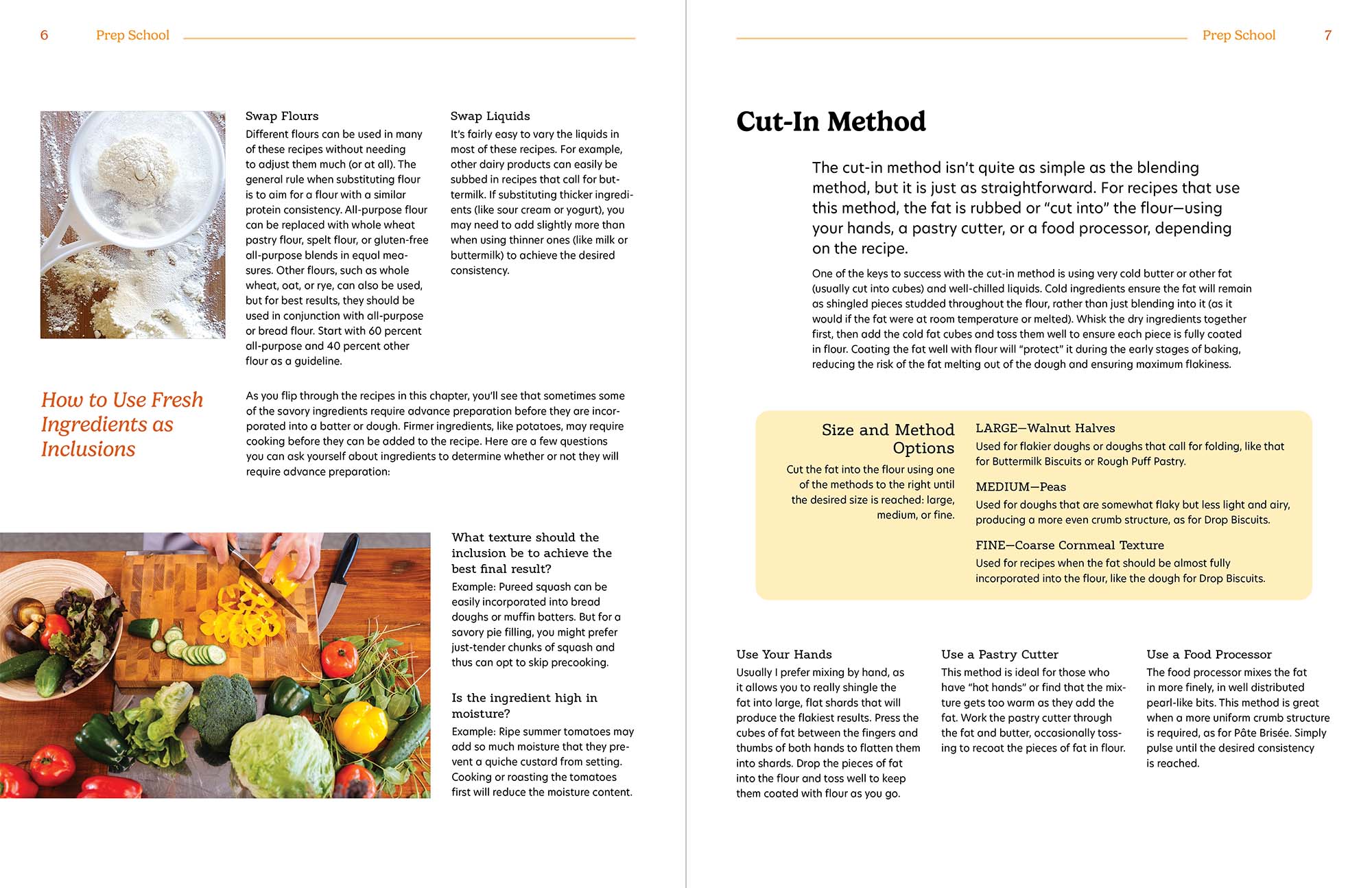 6 Prep School

Swap Flours
Different flours can be used in many of these recipes without needing to adjust them much (or at all). The general rule when substituting flour is to aim for a flour with a similar protein consistency. All-purpose flour can be replaced with whole wheat pastry flour, spelt flour, or gluten-free all-purpose blends in equal measures. Other flours, such as whole wheat, oat, or rye, can also be used, but for best results, they should be used in conjunction with all-purpose or bread flour. Start with 60 percent all-purpose and 40 percent other flour as a guideline.

Swap Liquids
It's fairly easy to vary the liquids in most of these recipes. For example, other dairy products can easily be subbed in recipes that call for buttermilk. If substituting thicker ingredients (like sour cream or yogurt), you may need to add slightly more than when using thinner ones (like milk or buttermilk) to achieve the desired consistency.

How to Use Fresh Ingredients as Inclusions

As you flip through the recipes in this chapter, you'll see that sometimes some of the savory ingredients require advance preparation before they are incorporated into a batter or dough. Firmer ingredients, like potatoes, may require cooking before they can be added to the recipe. Here are a few questions you can ask yourself about ingredients to determine whether or not they will require advance preparation:

What texture should the inclusion be to achieve the best final result?
Example: Pureed squash can be easily incorporated into bread doughs or muffin batters. But for a savory pie filling, you might prefer just-tender chunks of squash and thus can opt to skip precooking.

Is the ingredient high in moisture?
Example: Ripe summer tomatoes may add so much moisture that they prevent a quiche custard from setting. Cooking or roasting the tomatoes first will reduce the moisture content.

Prep School 7

Cut-In Method

The cut-in method isn't quite as simple as the blending method, but it is just as straightforward. For recipes that use this method, the fat is rubbed or "cut into" the flour—using your hands, a pastry cutter, or a food processor, depending on the recipe.

One of the keys to success with the cut-in method is using very cold butter or other fat (usually cut into cubes) and well-chilled liquids. Cold ingredients ensure the fat will remain as shingled pieces studded throughout the flour, rather than just blending into it (as it would if the fat were at room temperature or melted). Whisk the dry ingredients together first, then add the cold fat cubes and toss them well to ensure each piece is fully coated in flour. Coating the fat well with flour will "protect" it during the early stages of baking, reducing the risk of the fat melting out of the dough and ensuring maximum flakiness.

Size and Method Options
Cut the fat into the flour using one of the methods to the right until the desired size is reached: large, medium, or fine.

LARGE—Walnut Halves
Used for flakier doughs or doughs that call for folding, like that for Buttermilk Biscuits or Rough Puff Pastry.

MEDIUM—Peas
Used for doughs that are somewhat flaky but less light and airy, producing a more even crumb structure, as for Drop Biscuits.

FINE—Coarse Cornmeal Texture
Used for recipes when the fat should be almost fully incorporated into the flour, like the dough for Drop Biscuits.

Use Your Hands
Usually I prefer mixing by hand, as it allows you to really shingle the fat into large, flat shards that will produce the flakiest results. Press the cubes of fat between the fingers and thumbs of both hands to flatten them into shards. Drop the pieces of fat into the flour and toss well to keep them coated with flour as you go.

Use a Pastry Cutter
This method is ideal for those who have "hot hands" or find that the mixture gets too warm as they add the fat. Work the pastry cutter through the fat and butter, occasionally tossing to recoat the pieces of fat in flour.

Use a Food Processor
The food processor mixes the fat in more finely, in well distributed pearl-like bits. This method is great when a more uniform crumb structure is required, as for Pâte Brisée. Simply pulse until the desired consistency is reached.